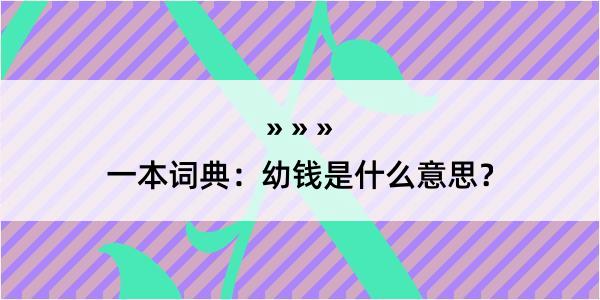 » » »

一本词典：幼钱是什么意思？